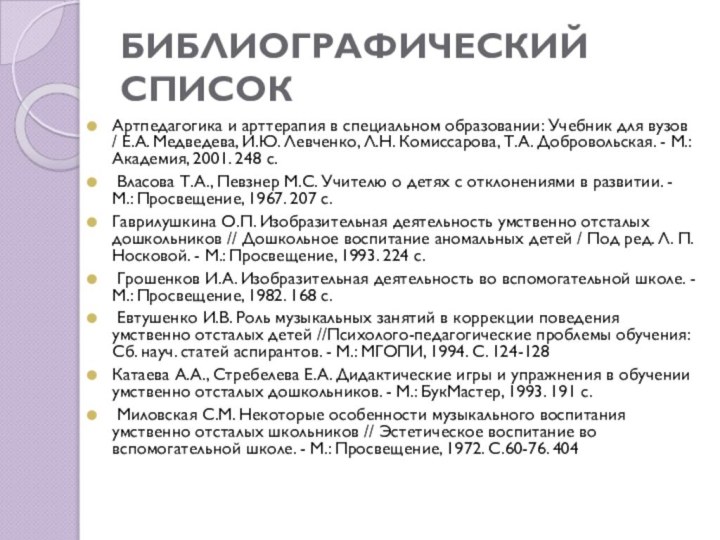 БИБЛИОГРАФИЧЕСКИЙ СПИСОК

Артпедагогика и арттерапия в специальном образовании: Учебник для вузов / Е.А. Медведева, И.Ю. Левченко, Л.Н. Комиссарова, Т.А. Добровольская. - М.: Академия, 2001. 248 с.

Власова Т.А., Певзнер М.С. Учителю о детях с отклонениями в развитии. - М.: Просвещение, 1967. 207 с.

Гаврилушкина О.П. Изобразительная деятельность умственно отсталых дошкольников // Дошкольное воспитание аномальных детей / Под ред. Л. П. Носковой. - М.: Просвещение, 1993. 224 с.

Грошенков И.А. Изобразительная деятельность во вспомогательной школе. - М.: Просвещение, 1982. 168 с.

Евтушенко И.В. Роль музыкальных занятий в коррекции поведения умственно отсталых детей //Психолого-педагогические проблемы обучения: Сб. науч. статей аспирантов. - М.: МГОПИ, 1994. С. 124-128

Катаева А.А., Стребелева Е.А. Дидактические игры и упражнения в обучении умственно отсталых дошкольников. - М.: БукМастер, 1993. 191 с.

Миловская С.М. Некоторые особенности музыкального воспитания умственно отсталых школьников // Эстетическое воспитание во вспомогательной школе. - М.: Просвещение, 1972. С.60-76. 404